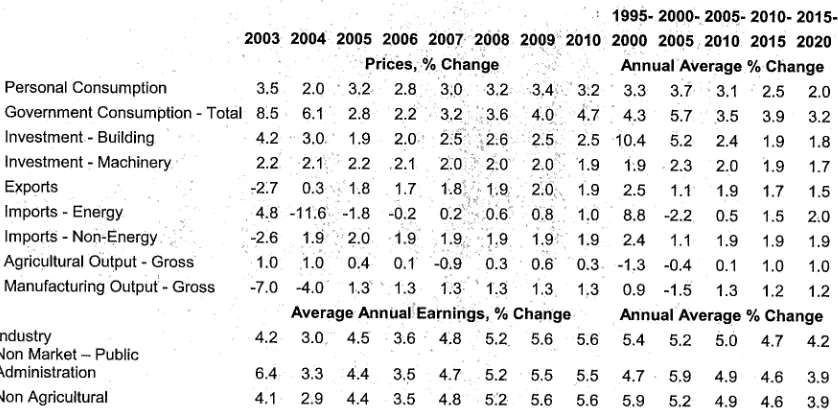 | | 2003 | 2004 | 2005 | 2006 | 2007 | 2008 | 2009 | 2010 | 1995-2000 | 2000-2005 | 2005-2010 | 2010-2015 | 2015-2020 |
|---|---|---|---|---|---|---|---|---|---|---|---|---|---|
| | Prices, % Change | | | | | | | | Annual Average % Change | | | | |
| Personal Consumption | 3.5 | 2.0 | 3.2 | 2.8 | 3.0 | 3.2 | 3.4 | 3.2 | 3.3 | 3.7 | 3.1 | 2.5 | 2.0 |
| Government Consumption - Total | 8.5 | 6.1 | 2.8 | 2.2 | 3.2 | 3.6 | 4.0 | 4.7 | 4.3 | 5.7 | 3.5 | 3.9 | 3.2 |
| Investment - Building | 4.2 | 3.0 | 1.9 | 2.0 | 2.5 | 2.6 | 2.5 | 2.5 | 10.4 | 5.2 | 2.4 | 1.9 | 1.8 |
| Investment - Machinery | 2.2 | 2.1 | 2.2 | 2.1 | 2.0 | 2.0 | 2.0 | 1.9 | 1.9 | 2.3 | 2.0 | 1.9 | 1.7 |
| Exports | -2.7 | 0.3 | 1.8 | 1.7 | 1.8 | 1.9 | 2.0 | 1.9 | 2.5 | 1.1 | 1.9 | 1.7 | 1.5 |
| Imports - Energy | 4.8 | -11.6 | -1.8 | -0.2 | 0.2 | 0.6 | 0.8 | 1.0 | 8.8 | -2.2 | 0.5 | 1.5 | 2.0 |
| Imports - Non-Energy | -2.6 | 1.9 | 2.0 | 1.9 | 1.9 | 1.9 | 1.9 | 1.9 | 2.4 | 1.1 | 1.9 | 1.9 | 1.9 |
| Agricultural Output - Gross | 1.0 | 1.0 | 0.4 | 0.1 | -0.9 | 0.3 | 0.6 | 0.3 | -1.3 | -0.4 | 0.1 | 1.0 | 1.0 |
| Manufacturing Output - Gross | -7.0 | -4.0 | 1.3 | 1.3 | 1.3 | 1.3 | 1.3 | 1.3 | 0.9 | -1.5 | 1.3 | 1.2 | 1.2 |
| | Average Annual Earnings, % Change | | | | | | | | Annual Average % Change | | | | |
| ndustry | 4.2 | 3.0 | 4.5 | 3.6 | 4.8 | 5.2 | 5.6 | 5.6 | 5.4 | 5.2 | 5.0 | 4.7 | 4.2 |
| Non Market – Public Administration | 6.4 | 3.3 | 4.4 | 3.5 | 4.7 | 5.2 | 5.5 | 5.5 | 4.7 | 5.9 | 4.9 | 4.6 | 3.9 |
| Non Agricultural | 4.1 | 2.9 | 4.4 | 3.5 | 4.8 | 5.2 | 5.6 | 5.6 | 5.9 | 5.2 | 4.9 | 4.6 | 3.9 |